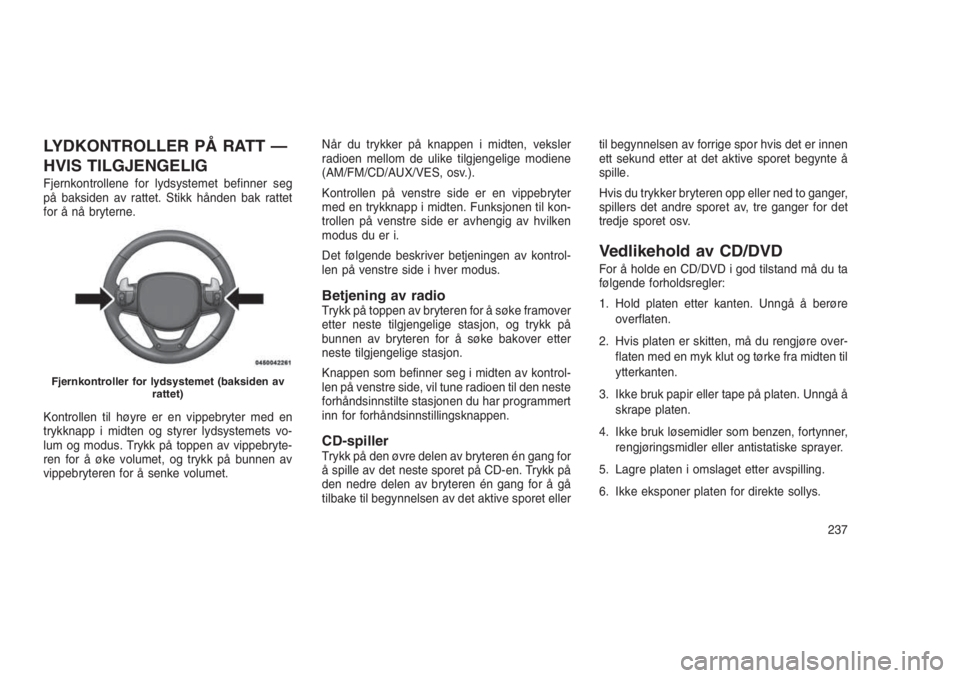 LYDKONTROLLER PÅ RATT — HVIS TILGJENGELIG

Fjernkontrollene for lydsystemet befinner seg på baksiden av rattet. Stikk hånden bak rattet for å nå bryterne.

0480042261

Fjernkontroller for lydsystemet (baksiden av rattet)

Kontrollen til høyre er en vippebryter med en trykknapp i midten og styrer lydsystemets volum og modus. Trykk på toppen av vippebryteren for å øke volumet, og trykk på bunnen av vippebryteren for å senke volumet.

Når du trykker på knappen i midten, veksler radioen mellom de ulike tilgjengelige modiene (AM/FM/CD/AUX/VES, osv.).

Kontrollen på venstre side er en vippebryter med en trykknapp i midten. Funksjonen til kontrollen på venstre side er avhengig av hvilken modus du er i.

Det følgende beskriver betjeningen av kontrollen på venstre side i hver modus.

Betjening av radio

Trykk på toppen av bryteren for å søke framover etter neste tilgjengelige stasjon, og trykk på bunnen av bryteren for å søke bakover etter neste tilgjengelige stasjon.

Knappen som befinner seg i midten av kontrollen på venstre side, vil tune radioen til den neste forhåndsinnstilte stasjonen du har programmert inn for forhåndsinnstillingsknappen.

CD-spiller

Trykk på den øvre delen av bryteren én gang for å spille av det neste sporet på CD-en. Trykk på den nedre delen av bryteren én gang for å gå tilbake til begynnelsen av det aktive sporet eller til begynnelsen av forrige spor hvis det er innen ett sekund etter at det aktive sporet begynte å spille.

Hvis du trykker bryteren opp eller ned to ganger, spillers det andre sporet av, tre ganger for det tredje sporet osv.

Vedlikehold av CD/DVD

For å holde en CD/DVD i god tilstand må du ta følgende forholdsregler:

1. Hold platen etter kanten. Unngå å berøre overflaten.

2. Hvis platen er skitten, må du rengjøre overflaten med en myk klut og tørke fra midten til ytterkanten.

3. Ikke bruk papir eller tape på platen. Unngå å skrape platen.

4. Ikke bruk løsemidler som benzen, fortynner, rengjøringsmidler eller antistatiske sprayer.

5. Lagre platen i omslaget etter avspilling.

6. Ikke eksponer platen for direkte sollys.

237

carmanualsonline.info